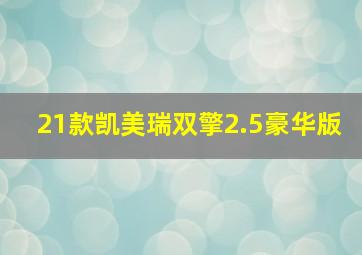 21款凯美瑞双擎2.5豪华版